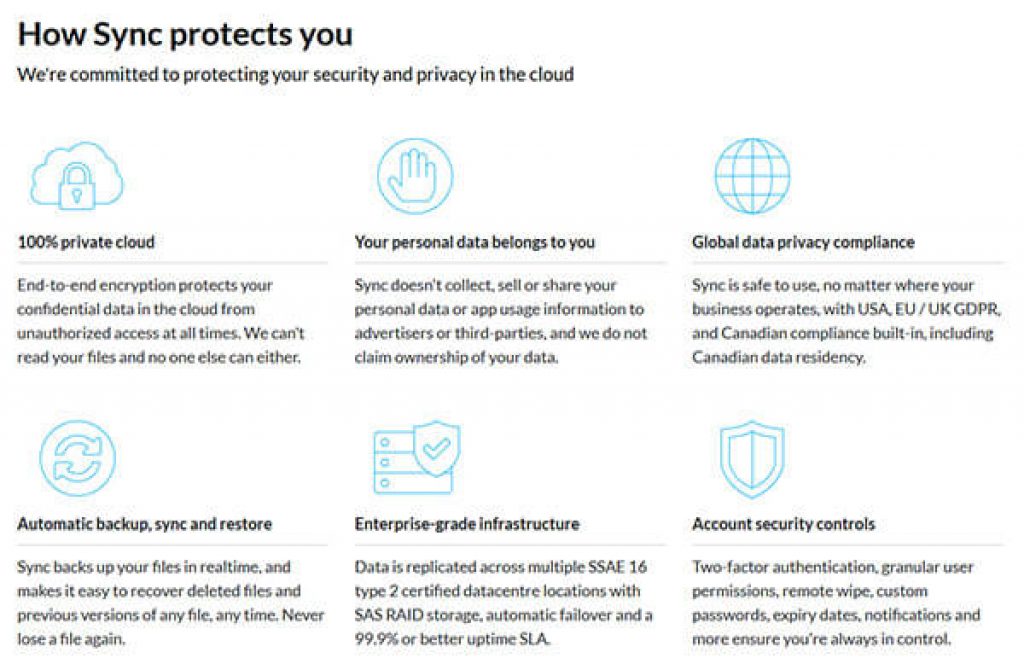 How Sync protects you

We're committed to protecting your security and privacy in the cloud

100% private cloud

End-to-end encryption protects your confidential data in the cloud from unauthorized access at all times. We can't read your files and no one else can either.

Your personal data belongs to you

Sync doesn't collect, sell or share your personal data or app usage information to advertisers or third-parties, and we do not claim ownership of your data.

Global data privacy compliance

Sync is safe to use, no matter where your business operates, with USA, EU / UK GDPR, and Canadian compliance built-in, including Canadian data residency.

Automatic backup, sync and restore

Sync backs up your files in realtime, and makes it easy to recover deleted files and previous versions of any file, any time. Never lose a file again.

Enterprise-grade infrastructure

Data is replicated across multiple SSAE 16 type 2 certified datacentre locations with SAS RAID storage, automatic failover and a 99.9% or better uptime SLA.

Account security controls

Two-factor authentication, granular user permissions, remote wipe, custom passwords, expiry dates, notifications and more ensure you're always in control.